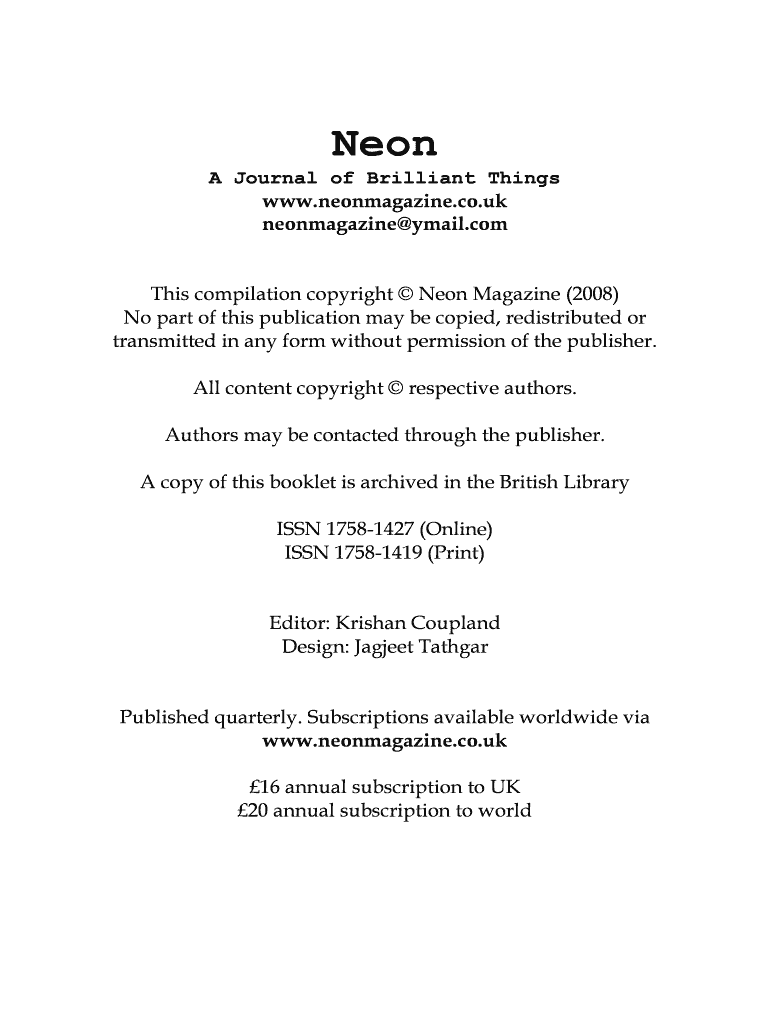 Neon
A Journal of Brilliant Things
www.neonmagazine.co.uk
neonmagazine@ymail.com

This compilation copyright © Neon Magazine (2008)
No part of this publication may be copied, redistributed or transmitted in any form without permission of the publisher.

All content copyright © respective authors.

Authors may be contacted through the publisher.

A copy of this booklet is archived in the British Library

ISSN 1758-1427 (Online)
ISSN 1758-1419 (Print)

Editor: Krishan Coupland
Design: Jagjeet Tathgar

Published quarterly. Subscriptions available worldwide via
www.neonmagazine.co.uk

£16 annual subscription to UK
£20 annual subscription to world